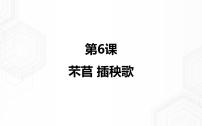 第6课

芣苢 插秧歌